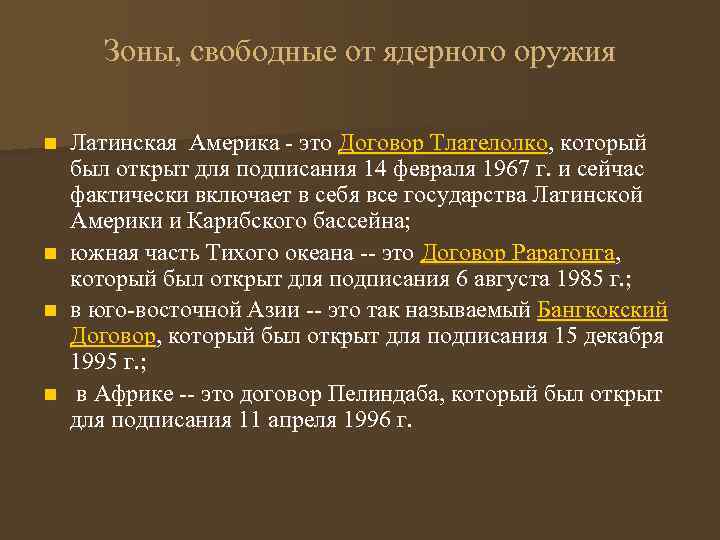 Зоны, свободные от ядерного оружия

Латинская Америка - это Договор Тлателолко, который был открыт для подписания 14 февраля 1967 г. и сейчас фактически включает в себя все государства Латинской Америки и Карибского бассейна;

южная часть Тихого океана -- это Договор Раратонга, который был открыт для подписания 6 августа 1985 г.;

в юго-восточной Азии -- это так называемый Бангкокский Договор, который был открыт для подписания 15 декабря 1995 г.;

в Африке -- это договор Пелиндаба, который был открыт для подписания 11 апреля 1996 г.